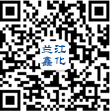 兰江
鑫化